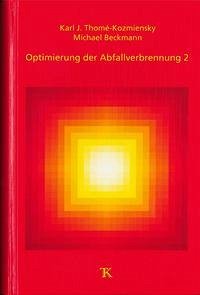 Karl J. Thomé-Kozmiensky
Michael Beckmann

Optimierung der Abfallverbrennung 2

TK